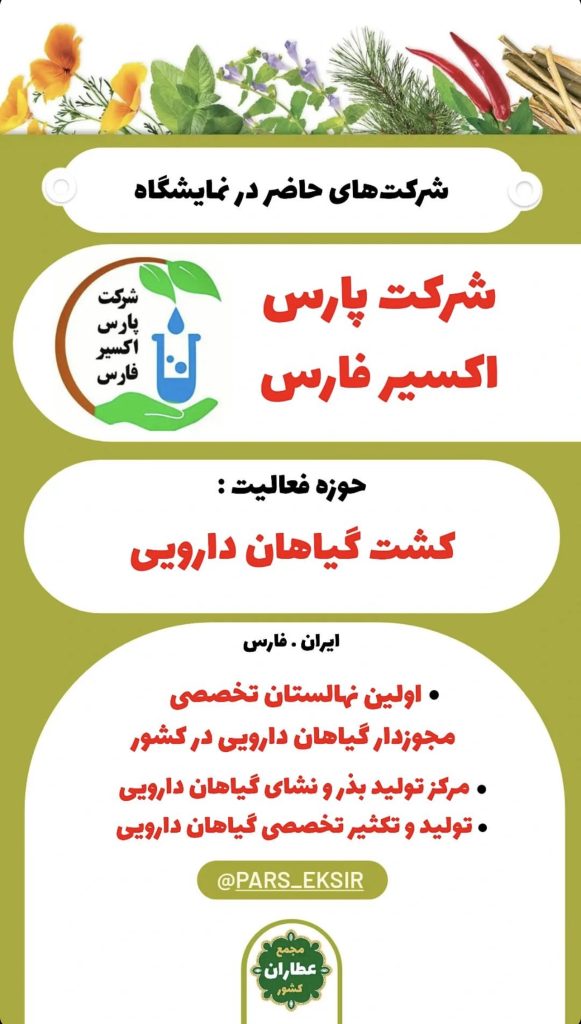 شرکت‌های حاضر در نمایشگاه

شرکت پارس اکسیر فارس

شرکت
پارس
اکسیر
فارس

حوزه فعالیت :

کشت گیاهان دارویی

ایران . فارس

• اولین نهالستان تخصصی مجوزدار گیاهان دارویی در کشور

• مرکز تولید بذر و نشای گیاهان دارویی

• تولید و تکثیر تخصصی گیاهان دارویی

@PARS_EKSIR

مجمع
عطاران
کشور